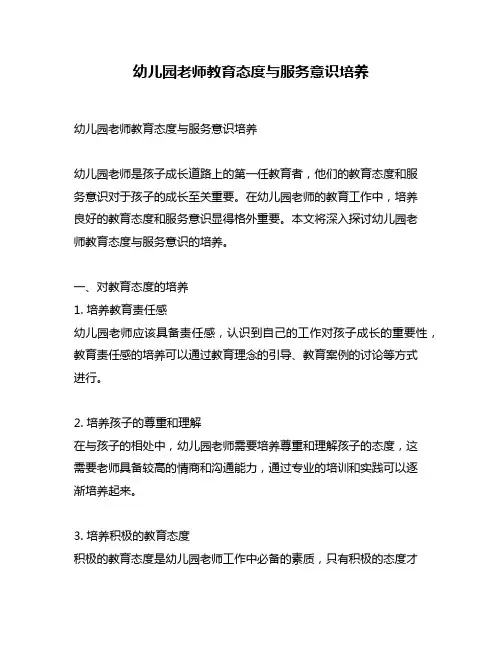 幼儿园老师教育态度与服务意识培养

幼儿园老师教育态度与服务意识培养

幼儿园老师是孩子成长道路上的第一任教育者，他们的教育态度和服务意识对于孩子的成长至关重要。在幼儿园老师的教育工作中，培养良好的教育态度和服务意识显得格外重要。本文将深入探讨幼儿园老师教育态度与服务意识的培养。

一、对教育态度的培养
1. 培养教育责任感
幼儿园老师应该具备责任感，认识到自己的工作对孩子成长的重要性，教育责任感的培养可以通过教育理念的引导、教育案例的讨论等方式进行。

2. 培养孩子的尊重和理解
在与孩子的相处中，幼儿园老师需要培养尊重和理解孩子的态度，这需要老师具备较高的情商和沟通能力，通过专业的培训和实践可以逐渐培养起来。

3. 培养积极的教育态度
积极的教育态度是幼儿园老师工作中必备的素质，只有积极的态度才